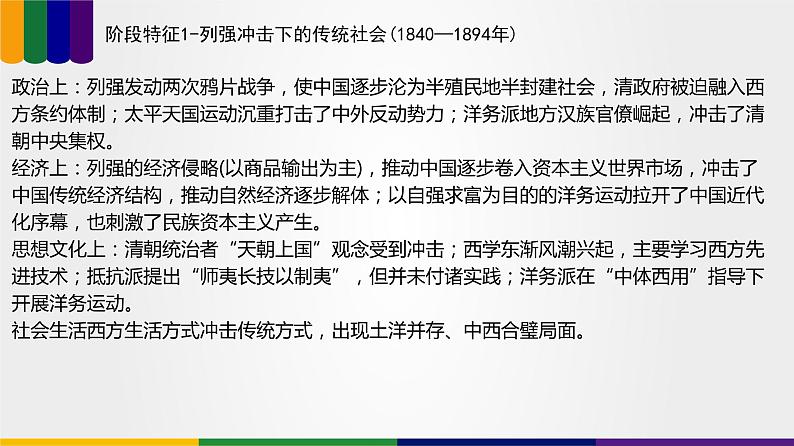 阶段特征1-列强冲击下的传统社会（1840—1894年）

政治上：列强发动两次鸦片战争，使中国逐步沦为半殖民地半封建社会，清政府被迫融入西方条约体制；太平天国运动沉重打击了中外反动势力；洋务派地方汉族官僚崛起，冲击了清朝中央集权。
经济上：列强的经济侵略(以商品输出为主)，推动中国逐步卷入资本主义世界市场，冲击了中国传统经济结构，推动自然经济逐步解体；以自强求富为目的的洋务运动拉开了中国近代化序幕，也刺激了民族资本主义产生。
思想文化上：清朝统治者“天朝上国”观念受到冲击；西学东渐风潮兴起，主要学习西方先进技术；抵抗派提出“师夷长技以制夷”，但并未付诸实践；洋务派在“中体西用”指导下开展洋务运动。
社会生活西方生活方式冲击传统方式，出现土洋并存、中西合璧局面。